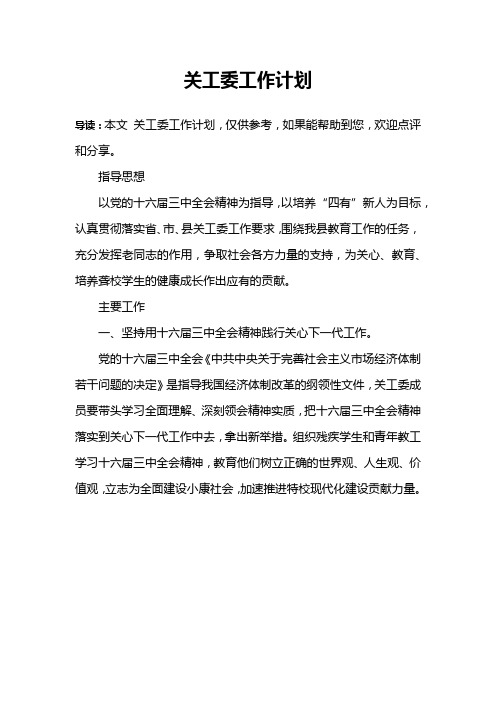 关工委工作计划

导读：本文 关工委工作计划，仅供参考，如果能帮助到您，欢迎点评和分享。

指导思想

以党的十六届三中全会精神为指导，以培养“四有”新人为目标，认真贯彻落实省、市、县关工委工作要求，围绕我县教育工作的任务，充分发挥老同志的作用，争取社会各方力量的支持，为关心、教育、培养聋校学生的健康成长作出应有的贡献。

主要工作

一、坚持用十六届三中全会精神践行关心下一代工作。

党的十六届三中全会《中共中央关于完善社会主义市场经济体制若干问题的决定》是指导我国经济体制改革的纲领性文件，关工委成员要带头学习全面理解、深刻领会精神实质，把十六届三中全会精神落实到关心下一代工作中去，拿出新举措。组织残疾学生和青年教工学习十六届三中全会精神，教育他们树立正确的世界观、人生观、价值观，立志为全面建设小康社会，加速推进特校现代化建设贡献力量。